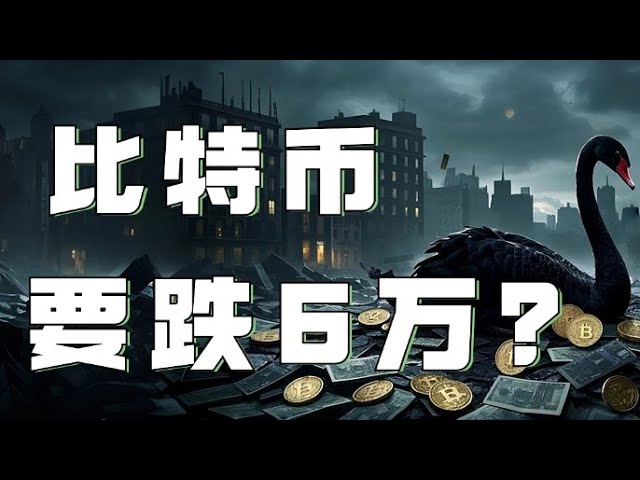 比特币
要跌6万？